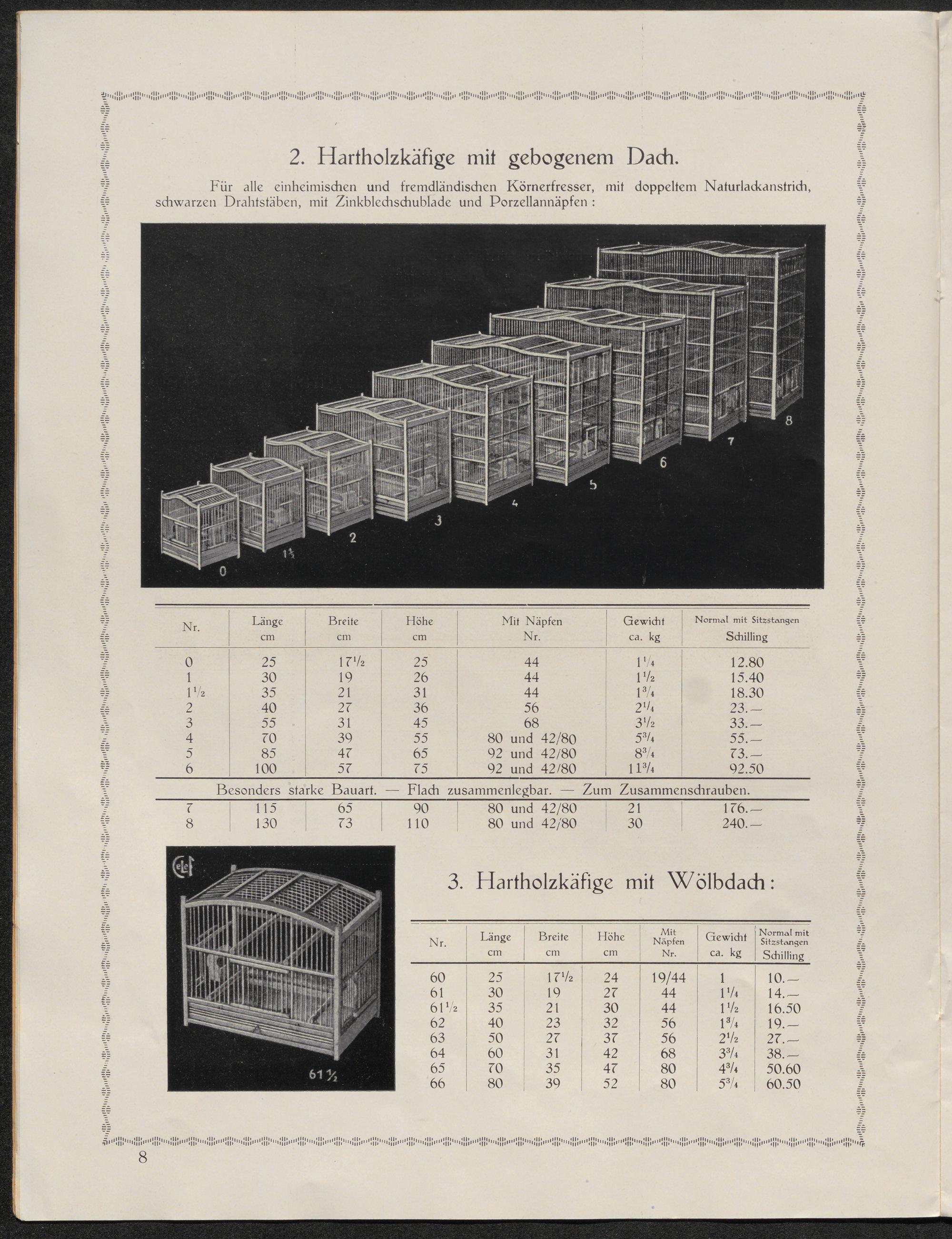 2. Hartholzkäfige mit gebogenem Dach.

Für alle einheimischen und fremdländischen Körnerfresser, mit doppeltem Naturlackanstrich, schwarzen Drahtstäben, mit Zinkblechschublade und Porzellannäpfen:

0 $1\frac{1}{2}$ 2 3 4 5 6 7 8

| Nr. | Länge cm | Breite cm | Höhe cm | Mit Näpfen Nr. | Gewicht ca. kg | Normal mit Sitzstangen Schilling |
|---|---|---|---|---|---|---|
| 0 | 25 | $17\frac{1}{2}$ | 25 | 44 | $1\frac{1}{4}$ | 12.80 |
| 1 | 30 | 19 | 26 | 44 | $1\frac{1}{2}$ | 15.40 |
| $1\frac{1}{2}$ | 35 | 21 | 31 | 44 | $1\frac{3}{4}$ | 18.30 |
| 2 | 40 | 27 | 36 | 56 | $2\frac{1}{4}$ | 23.— |
| 3 | 55 | 31 | 45 | 68 | $3\frac{1}{2}$ | 33.— |
| 4 | 70 | 39 | 55 | 80 und 42/80 | $5\frac{3}{4}$ | 55.— |
| 5 | 85 | 47 | 65 | 92 und 42/80 | $8\frac{3}{4}$ | 73.— |
| 6 | 100 | 57 | 75 | 92 und 42/80 | $11\frac{3}{4}$ | 92.50 |
| Besonders starke Bauart. — Flach zusammenlegbar. — Zum Zusammenschrauben. | | | | | | |
| 7 | 115 | 65 | 90 | 80 und 42/80 | 21 | 176.— |
| 8 | 130 | 73 | 110 | 80 und 42/80 | 30 | 240.— |

$61\frac{1}{2}$

3. Hartholzkäfige mit Wölbdach:

| Nr. | Länge cm | Breite cm | Höhe cm | Mit Näpfen Nr. | Gewicht ca. kg | Normal mit Sitzstangen Schilling |
|---|---|---|---|---|---|---|
| 60 | 25 | $17\frac{1}{2}$ | 24 | 19/44 | 1 | 10.— |
| 61 | 30 | 19 | 27 | 44 | $1\frac{1}{4}$ | 14.— |
| $61\frac{1}{2}$ | 35 | 21 | 30 | 44 | $1\frac{1}{2}$ | 16.50 |
| 62 | 40 | 23 | 32 | 56 | $1\frac{3}{4}$ | 19.— |
| 63 | 50 | 27 | 37 | 56 | $2\frac{1}{2}$ | 27.— |
| 64 | 60 | 31 | 42 | 68 | $3\frac{3}{4}$ | 38.— |
| 65 | 70 | 35 | 47 | 80 | $4\frac{3}{4}$ | 50.60 |
| 66 | 80 | 39 | 52 | 80 | $5\frac{3}{4}$ | 60.50 |

8